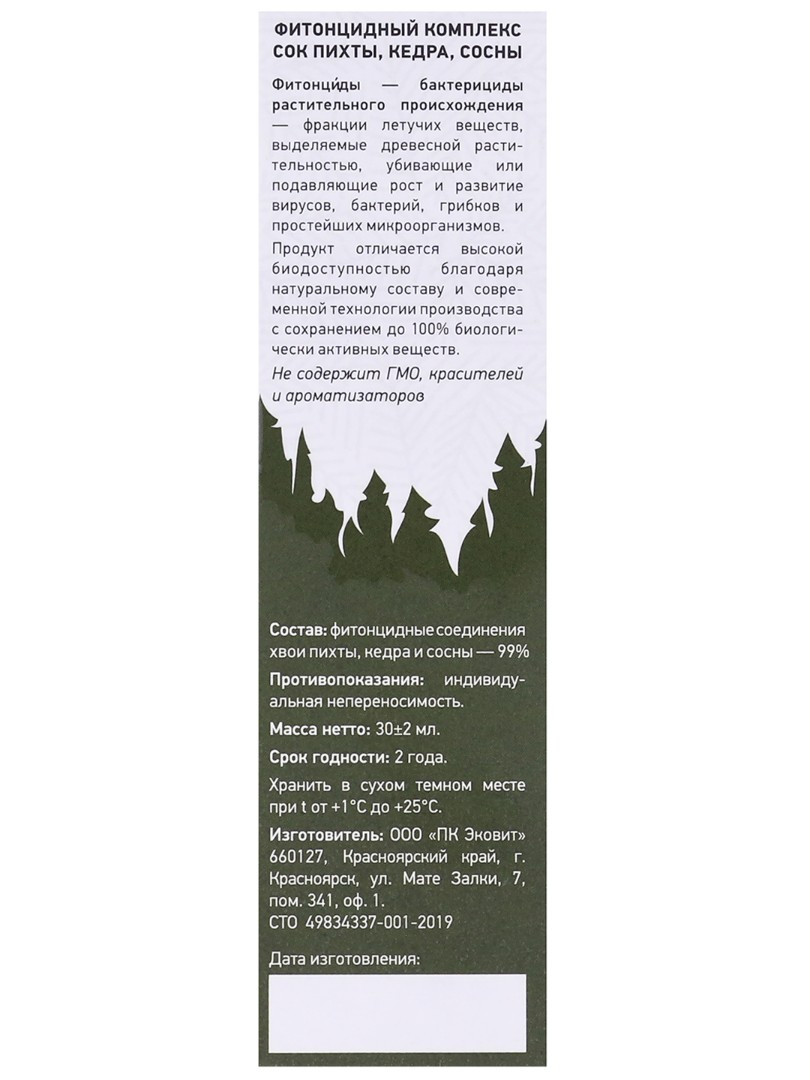 ФИТОНЦИДНЫЙ КОМПЛЕКС СОК ПИХТЫ, КЕДРА, СОСНЫ

Фитонци́ды — бактерициды растительного происхождения — фракции летучих веществ, выделяемые древесной растительностью, убивающие или подавляющие рост и развитие вирусов, бактерий, грибков и простейших микроорганизмов.

Продукт отличается высокой биодоступностью благодаря натуральному составу и современной технологии производства с сохранением до 100% биологически активных веществ.

Не содержит ГМО, красителей и ароматизаторов

Состав: фитонцидные соединения хвои пихты, кедра и сосны — 99%

Противопоказания: индивидуальная непереносимость.

Масса нетто: 30±2 мл.

Срок годности: 2 года.

Хранить в сухом темном месте при t от +1°С до +25°С.

Изготовитель: ООО «ПК Эковит» 660127, Красноярский край, г. Красноярск, ул. Мате Залки, 7, пом. 341, оф. 1.
СТО 49834337-001-2019

Дата изготовления: